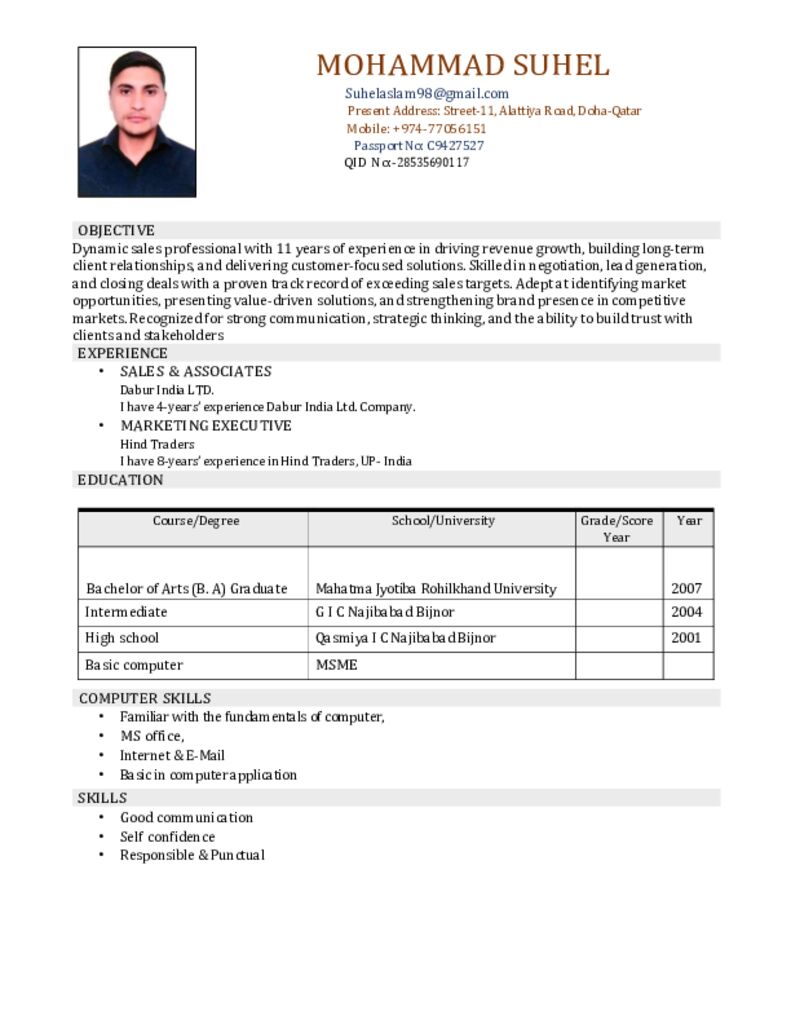 MOHAMMAD SUHEL

Suhelaslam98@gmail.com
Present Address: Street-11, Alattiya Road, Doha-Qatar
Mobile: +974-77056151
Passport No: C9427527
QID No:-28535690117

OBJECTIVE

Dynamic sales professional with 11 years of experience in driving revenue growth, building long-term client relationships, and delivering customer-focused solutions. Skilled in negotiation, lead generation, and closing deals with a proven track record of exceeding sales targets. Adept at identifying market opportunities, presenting value-driven solutions, and strengthening brand presence in competitive markets. Recognized for strong communication, strategic thinking, and the ability to build trust with clients and stakeholders

EXPERIENCE

• SALES & ASSOCIATES
Dabur India LTD.
I have 4-years' experience Dabur India Ltd. Company.

• MARKETING EXECUTIVE
Hind Traders
I have 8-years' experience in Hind Traders, UP- India

EDUCATION

| Course/Degree | School/University | Grade/Score Year | Year |
|---|---|---|---|
| Bachelor of Arts (B. A) Graduate | Mahatma Jyotiba Rohilkhand University | | 2007 |
| Intermediate | G I C Najibabad Bijnor | | 2004 |
| High school | Qasmiya I C Najibabad Bijnor | | 2001 |
| Basic computer | MSME | | |

COMPUTER SKILLS

• Familiar with the fundamentals of computer,
• MS office,
• Internet & E-Mail
• Basic in computer application

SKILLS

• Good communication
• Self confidence
• Responsible & Punctual